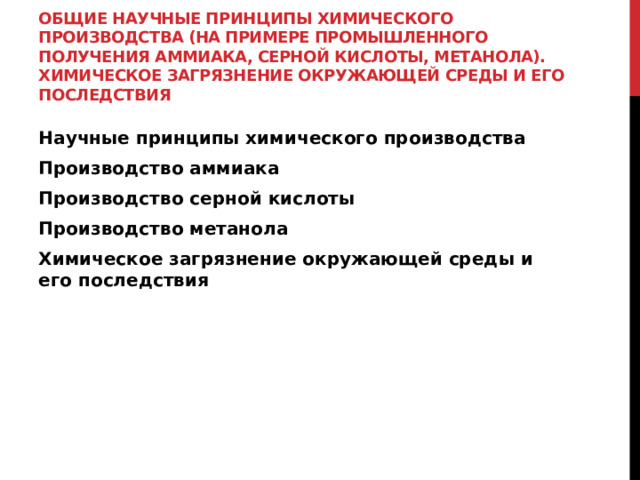 ОБЩИЕ НАУЧНЫЕ ПРИНЦИПЫ ХИМИЧЕСКОГО ПРОИЗВОДСТВА (НА ПРИМЕРЕ ПРОМЫШЛЕННОГО ПОЛУЧЕНИЯ АММИАКА, СЕРНОЙ КИСЛОТЫ, МЕТАНОЛА). ХИМИЧЕСКОЕ ЗАГРЯЗНЕНИЕ ОКРУЖАЮЩЕЙ СРЕДЫ И ЕГО ПОСЛЕДСТВИЯ

Научные принципы химического производства

Производство аммиака

Производство серной кислоты

Производство метанола

Химическое загрязнение окружающей среды и его последствия